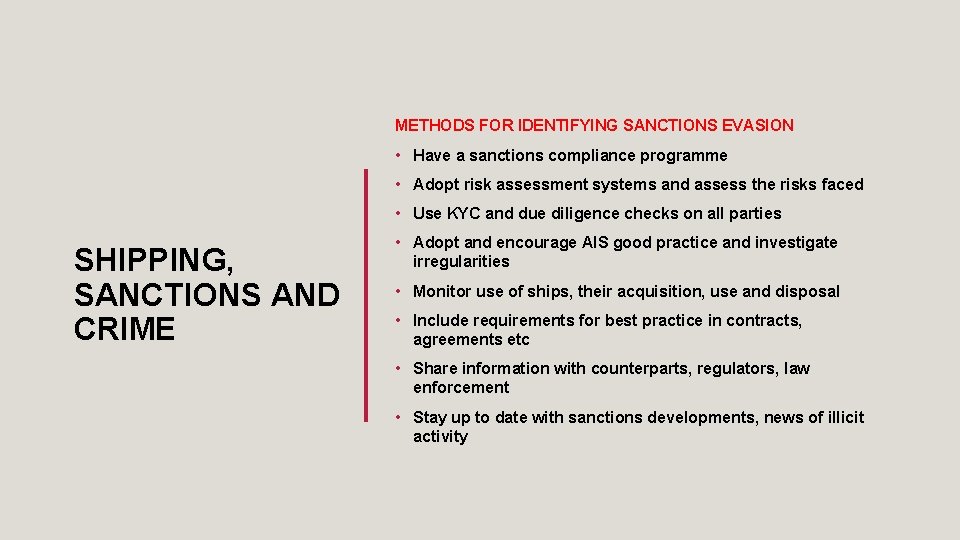 SHIPPING, SANCTIONS AND CRIME

METHODS FOR IDENTIFYING SANCTIONS EVASION

• Have a sanctions compliance programme
• Adopt risk assessment systems and assess the risks faced
• Use KYC and due diligence checks on all parties
• Adopt and encourage AIS good practice and investigate irregularities
• Monitor use of ships, their acquisition, use and disposal
• Include requirements for best practice in contracts, agreements etc
• Share information with counterparts, regulators, law enforcement
• Stay up to date with sanctions developments, news of illicit activity